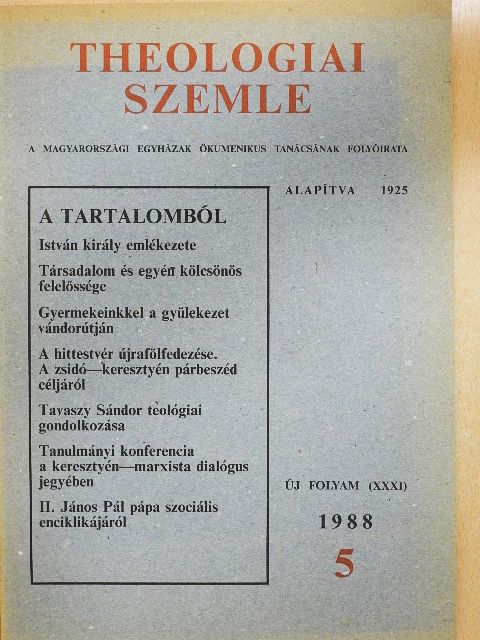 THEOLOGIAI SZEMLE

A MAGYARORSZÁGI EGYHÁZAK ÖKUMENIKUS TANÁCSÁNAK FOLYÓIRATA

ALAPÍTVA 1925

A TARTALOMBÓL

István király emlékezete

Társadalom és egyén kölcsönös felelőssége

Gyermekeinkkel a gyülekezet vándorútján

A hittestvér újrafölfedezése. A zsidó—keresztyén párbeszéd céljáról

Tavaszy Sándor teológiai gondolkozása

Tanulmányi konferencia a keresztyén—marxista dialógus jegyében

II. János Pál pápa szociális enciklikájáról

ÚJ FOLYAM (XXXI)

1988

5